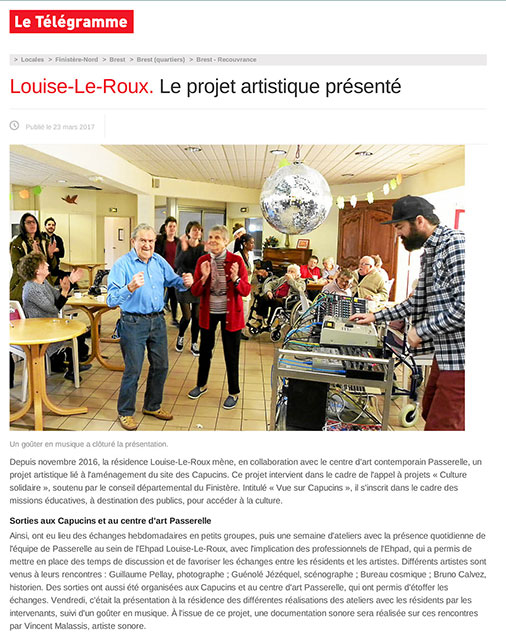 Le Télégramme

> Locales > Finistère-Nord > Brest > Brest (quartiers) > Brest - Recouvrance

Louise-Le-Roux. Le projet artistique présenté

Publié le 23 mars 2017

Un goûter en musique a clôturé la présentation.

Depuis novembre 2016, la résidence Louise-Le-Roux mène, en collaboration avec le centre d'art contemporain Passerelle, un projet artistique lié à l'aménagement du site des Capucins. Ce projet intervient dans le cadre de l'appel à projets « Culture solidaire », soutenu par le conseil départemental du Finistère. Intitulé « Vue sur Capucins », il s'inscrit dans le cadre des missions éducatives, à destination des publics, pour accéder à la culture.

Sorties aux Capucins et au centre d'art Passerelle

Ainsi, ont eu lieu des échanges hebdomadaires en petits groupes, puis une semaine d'ateliers avec la présence quotidienne de l'équipe de Passerelle au sein de l'Ehpad Louise-Le-Roux, avec l'implication des professionnels de l'Ehpad, qui a permis de mettre en place des temps de discussion et de favoriser les échanges entre les résidents et les artistes. Différents artistes sont venus à leurs rencontres : Guillaume Pellay, photographe ; Guénolé Jézéquel, scénographe ; Bureau cosmique ; Bruno Calvez, historien. Des sorties ont aussi été organisées aux Capucins et au centre d'art Passerelle, qui ont permis d'étoffer les échanges. Vendredi, c'était la présentation à la résidence des différentes réalisations des ateliers avec les résidents par les intervenants, suivi d'un goûter en musique. À l'issue de ce projet, une documentation sonore sera réalisée sur ces rencontres par Vincent Malassis, artiste sonore.